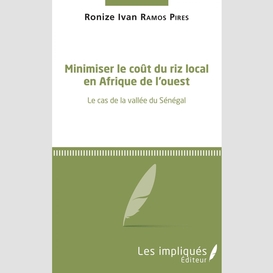 Ronize Ivan Ramos Pires

Minimiser le coût du riz local en Afrique de l'ouest

Le cas de la vallée du Sénégal

Les impliqués
Éditeur